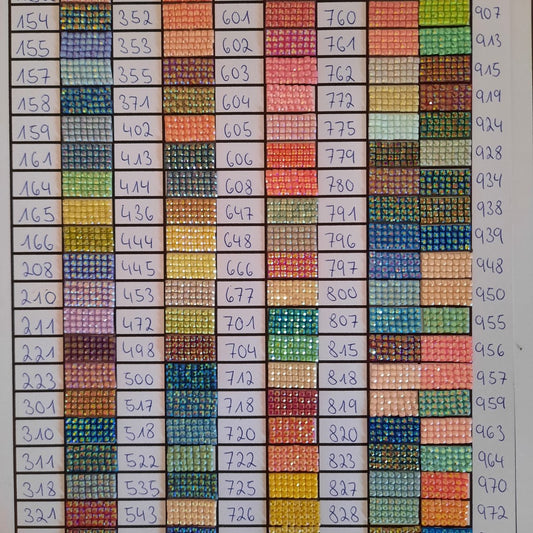 154
155
157
158
159
161
164
165
166
208
210
211
221
223
301
310
311
318
321

352
353
355
371
402
413
414
436
444
445
453
472
498
500
517
518
522
535
543

601
602
603
604
605
606
608
647
648
666
677
701
704
712
718
720
722
725
726

760
761
762
772
775
779
780
791
796
797
800
807
815
818
819
820
823
827
828

907
913
915
919
924
928
934
938
939
948
950
955
956
957
959
963
964
970
972